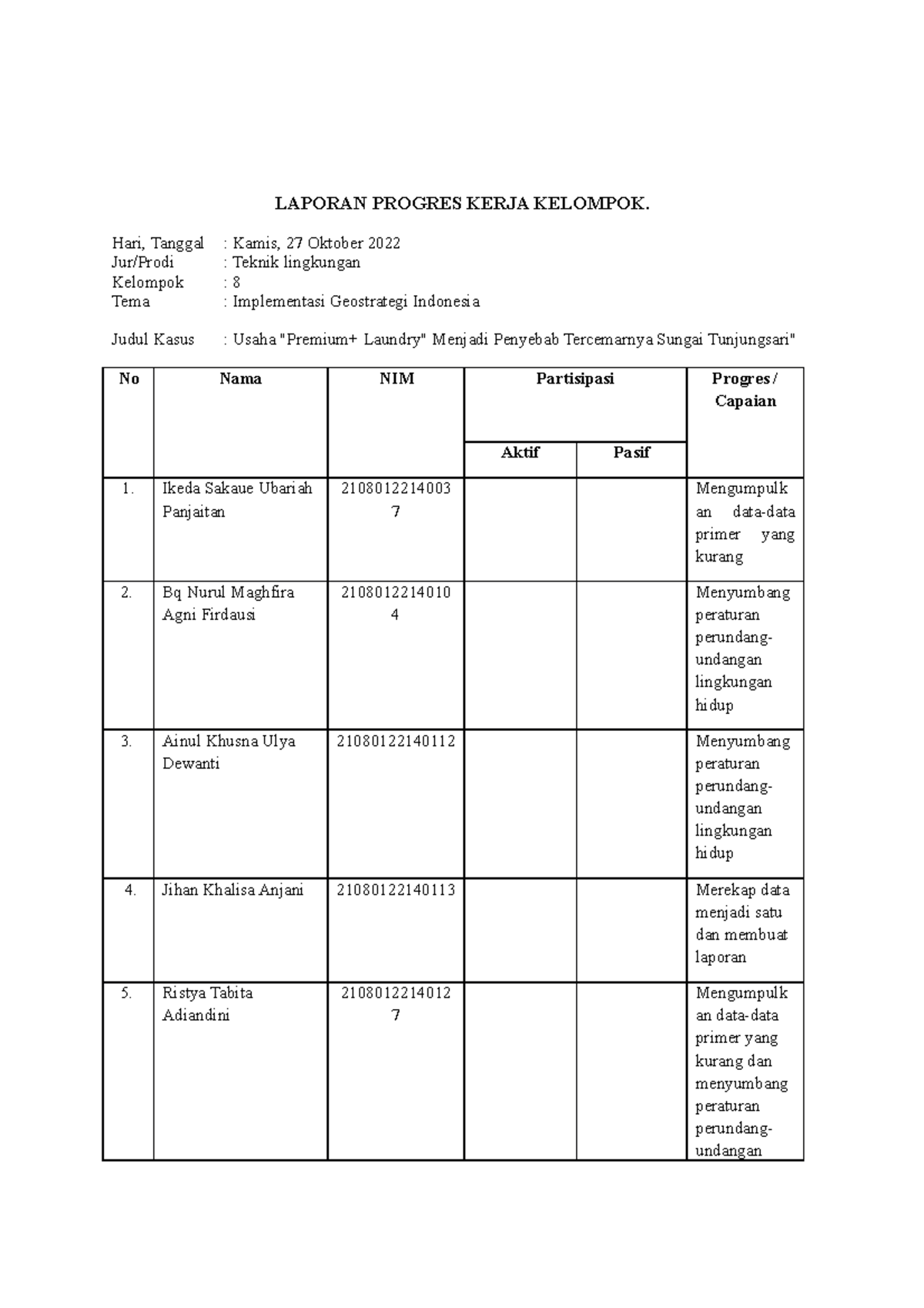 LAPORAN PROGRES KERJA KELOMPOK.

Hari, Tanggal : Kamis, 27 Oktober 2022
Jur/Prodi : Teknik lingkungan
Kelompok : 8
Tema : Implementasi Geostrategi Indonesia

Judul Kasus : Usaha "Premium+ Laundry" Menjadi Penyebab Tercemarnya Sungai Tunjungsari"

| No | Nama | NIM | Partisipasi Aktif | Partisipasi Pasif | Progres / Capaian |
|---|---|---|---|---|---|
| 1. | Ikeda Sakaue Ubariah Panjaitan | 21080122140037 | | | Mengumpulkan data-data primer yang kurang |
| 2. | Bq Nurul Maghfira Agni Firdausi | 21080122140104 | | | Menyumbang peraturan perundang-undangan lingkungan hidup |
| 3. | Ainul Khusna Ulya Dewanti | 21080122140112 | | | Menyumbang peraturan perundang-undangan lingkungan hidup |
| 4. | Jihan Khalisa Anjani | 21080122140113 | | | Merekap data menjadi satu dan membuat laporan |
| 5. | Ristya Tabita Adiandini | 21080122140127 | | | Mengumpulkan data-data primer yang kurang dan menyumbang peraturan perundang-undangan |